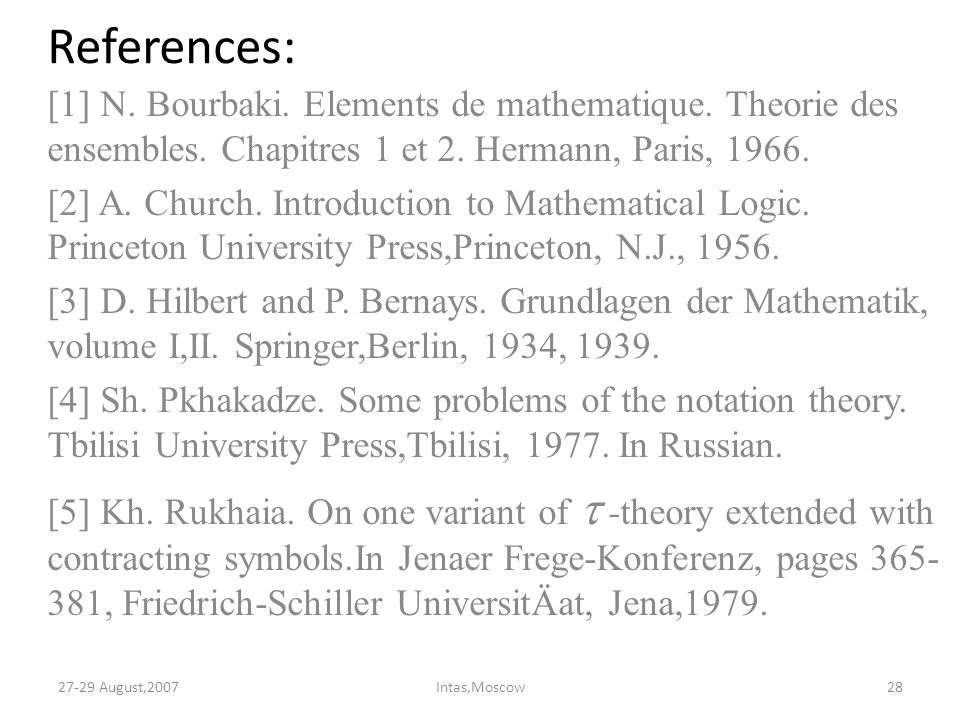 References:

[1] N. Bourbaki. Elements de mathematique. Theorie des ensembles. Chapitres 1 et 2. Hermann, Paris, 1966.

[2] A. Church. Introduction to Mathematical Logic. Princeton University Press,Princeton, N.J., 1956.

[3] D. Hilbert and P. Bernays. Grundlagen der Mathematik, volume I,II. Springer,Berlin, 1934, 1939.

[4] Sh. Pkhakadze. Some problems of the notation theory. Tbilisi University Press,Tbilisi, 1977. In Russian.

[5] Kh. Rukhaia. On one variant of $\tau$-theory extended with contracting symbols.In Jenaer Frege-Konferenz, pages 365-381, Friedrich-Schiller UniversitÄat, Jena,1979.

27-29 August,2007

Intas,Moscow

28